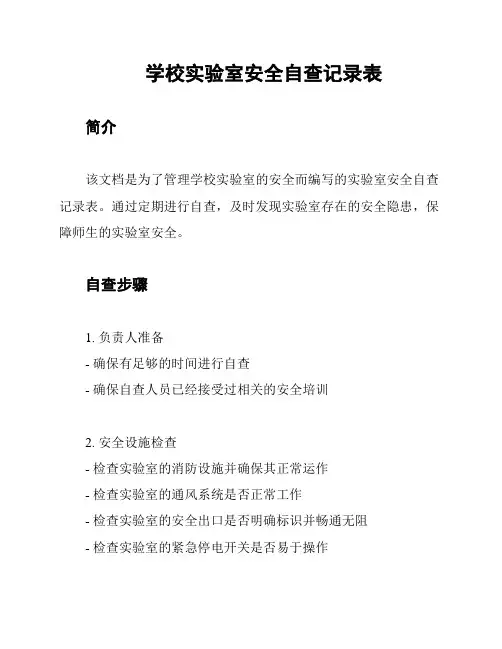 学校实验室安全自查记录表

简介

该文档是为了管理学校实验室的安全而编写的实验室安全自查记录表。通过定期进行自查，及时发现实验室存在的安全隐患，保障师生的实验室安全。

自查步骤

1. 负责人准备
- 确保有足够的时间进行自查
- 确保自查人员已经接受过相关的安全培训

2. 安全设施检查
- 检查实验室的消防设施并确保其正常运作
- 检查实验室的通风系统是否正常工作
- 检查实验室的安全出口是否明确标识并畅通无阻
- 检查实验室的紧急停电开关是否易于操作